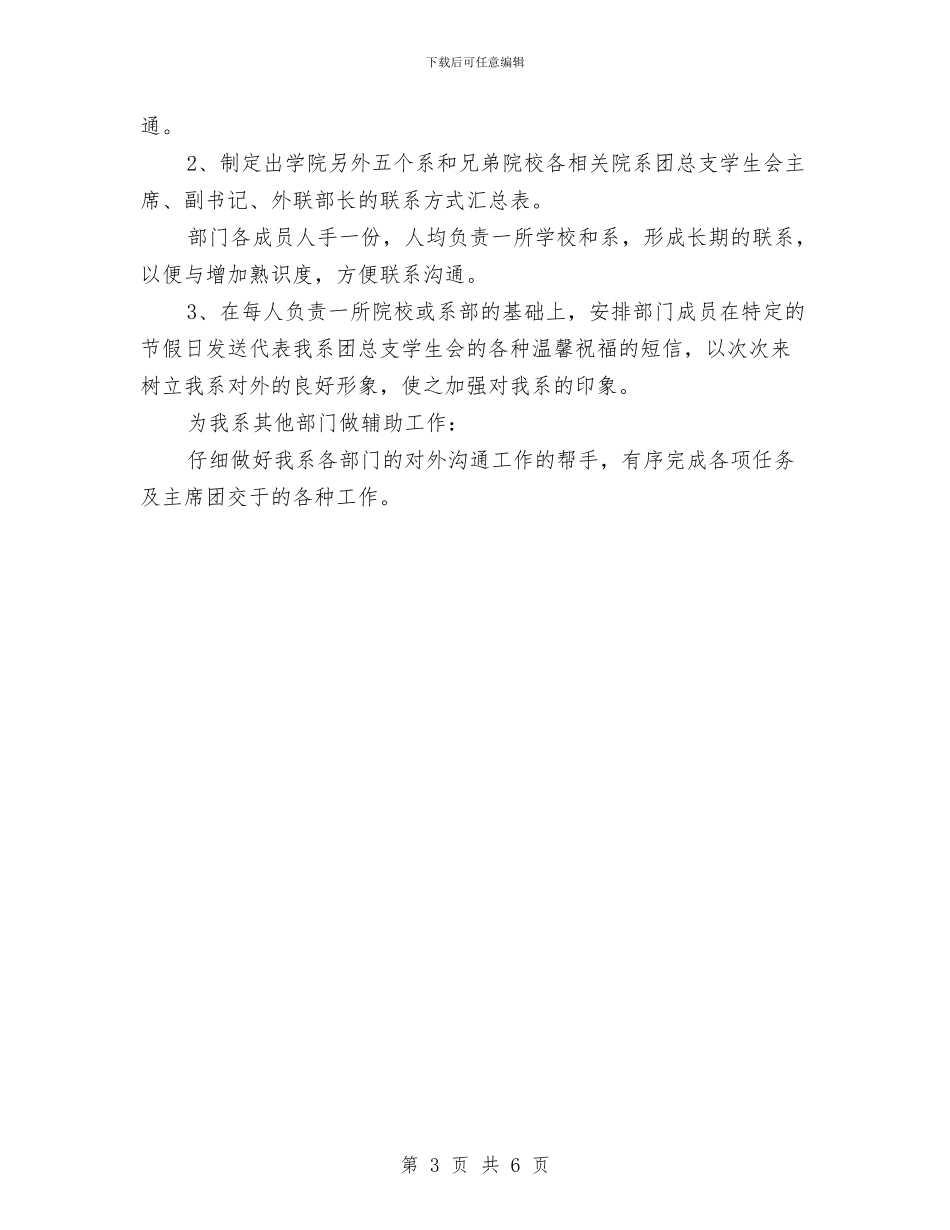 下载后可任意编辑

通。

2、制定出学院另外五个系和兄弟院校各相关院系团总支学生会主席、副书记、外联部长的联系方式汇总表。

部门各成员人手一份，人均负责一所学校和系，形成长期的联系，以便与增加熟识度，方便联系沟通。

3、在每人负责一所院校或系部的基础上，安排部门成员在特定的节假日发送代表我系团总支学生会的各种温馨祝福的短信，以次次来树立我系对外的良好形象，使之加强对我系的印象。

为我系其他部门做辅助工作：

仔细做好我系各部门的对外沟通工作的帮手，有序完成各项任务及主席团交于的各种工作。

第 3 页 共 6 页